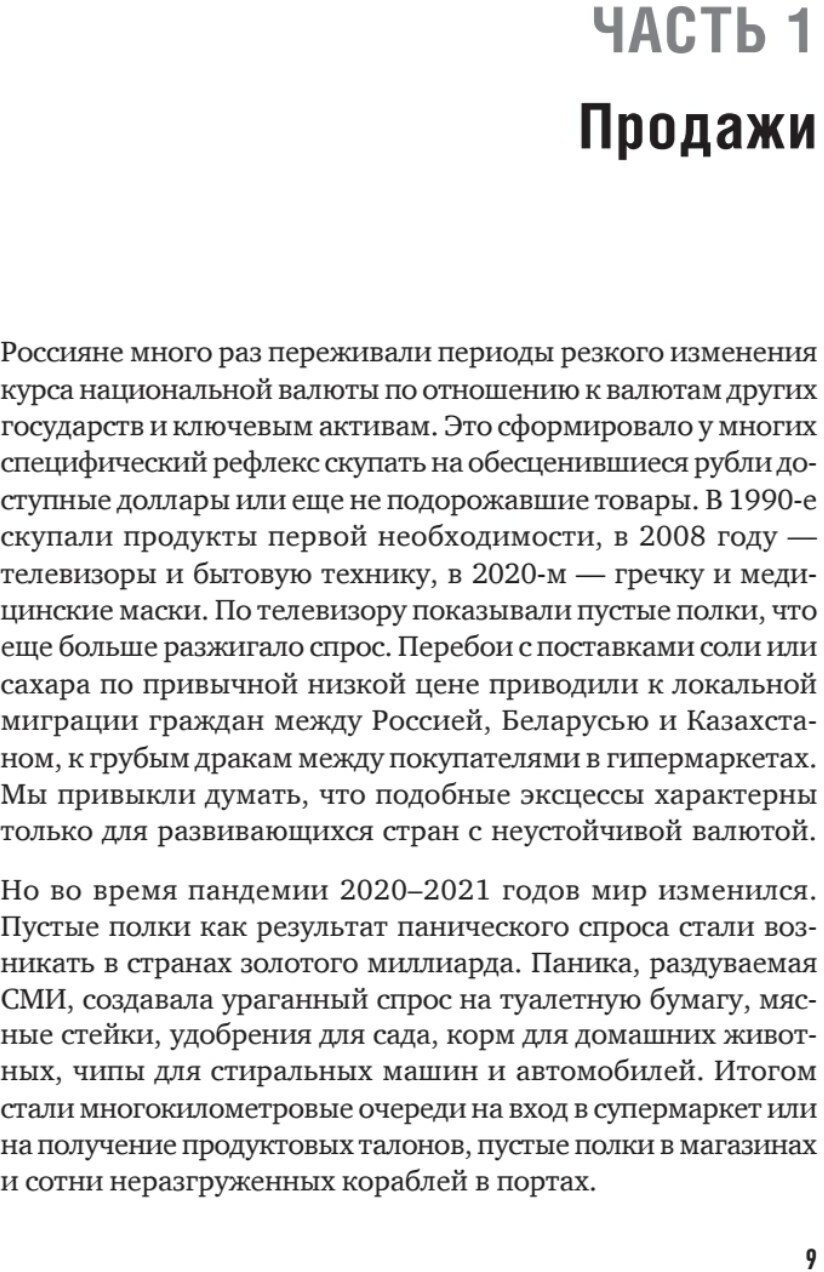 ЧАСТЬ 1

Продажи

Россияне много раз переживали периоды резкого изменения курса национальной валюты по отношению к валютам других государств и ключевым активам. Это сформировало у многих специфический рефлекс скупать на обесценившиеся рубли доступные доллары или еще не подорожавшие товары. В 1990-е скупали продукты первой необходимости, в 2008 году — телевизоры и бытовую технику, в 2020-м — гречку и медицинские маски. По телевизору показывали пустые полки, что еще больше разжигало спрос. Перебои с поставками соли или сахара по привычной низкой цене приводили к локальной миграции граждан между Россией, Беларусью и Казахстаном, к грубым дракам между покупателями в гипермаркетах. Мы привыкли думать, что подобные эксцессы характерны только для развивающихся стран с неустойчивой валютой.

Но во время пандемии 2020–2021 годов мир изменился. Пустые полки как результат панического спроса стали возникать в странах золотого миллиарда. Паника, раздуваемая СМИ, создавала ураганный спрос на туалетную бумагу, мясные стейки, удобрения для сада, корм для домашних животных, чипы для стиральных машин и автомобилей. Итогом стали многокилометровые очереди на вход в супермаркет или на получение продуктовых талонов, пустые полки в магазинах и сотни неразгруженных кораблей в портах.

9